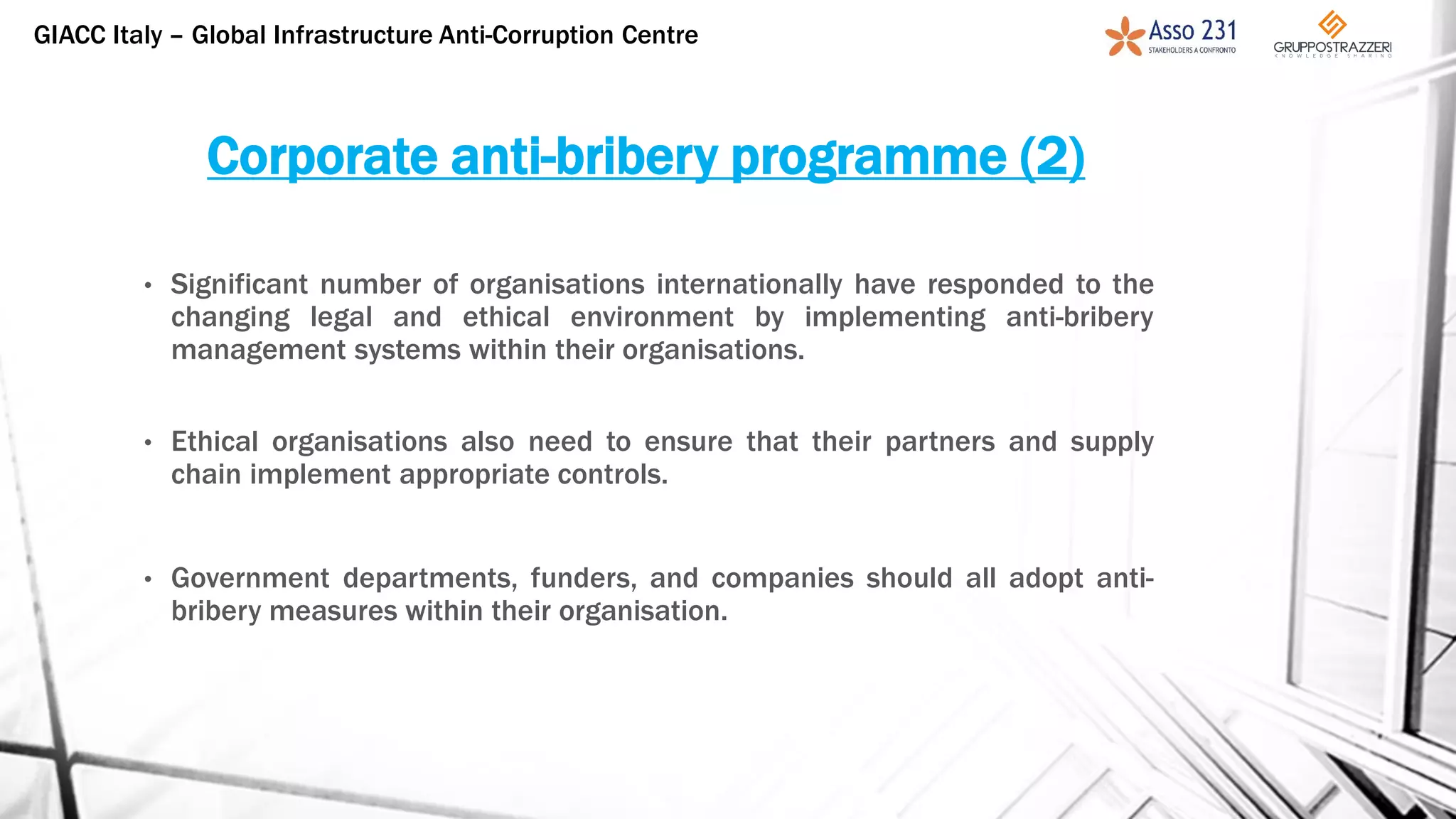 GIACC Italy – Global Infrastructure Anti-Corruption Centre

Asso 231
STAKEHOLDERS A CONFRONTO

GRUPPOSTRAZZERI
KNOWLEDGE SHARING

Corporate anti-bribery programme (2)

• Significant number of organisations internationally have responded to the changing legal and ethical environment by implementing anti-bribery management systems within their organisations.

• Ethical organisations also need to ensure that their partners and supply chain implement appropriate controls.

• Government departments, funders, and companies should all adopt anti-bribery measures within their organisation.